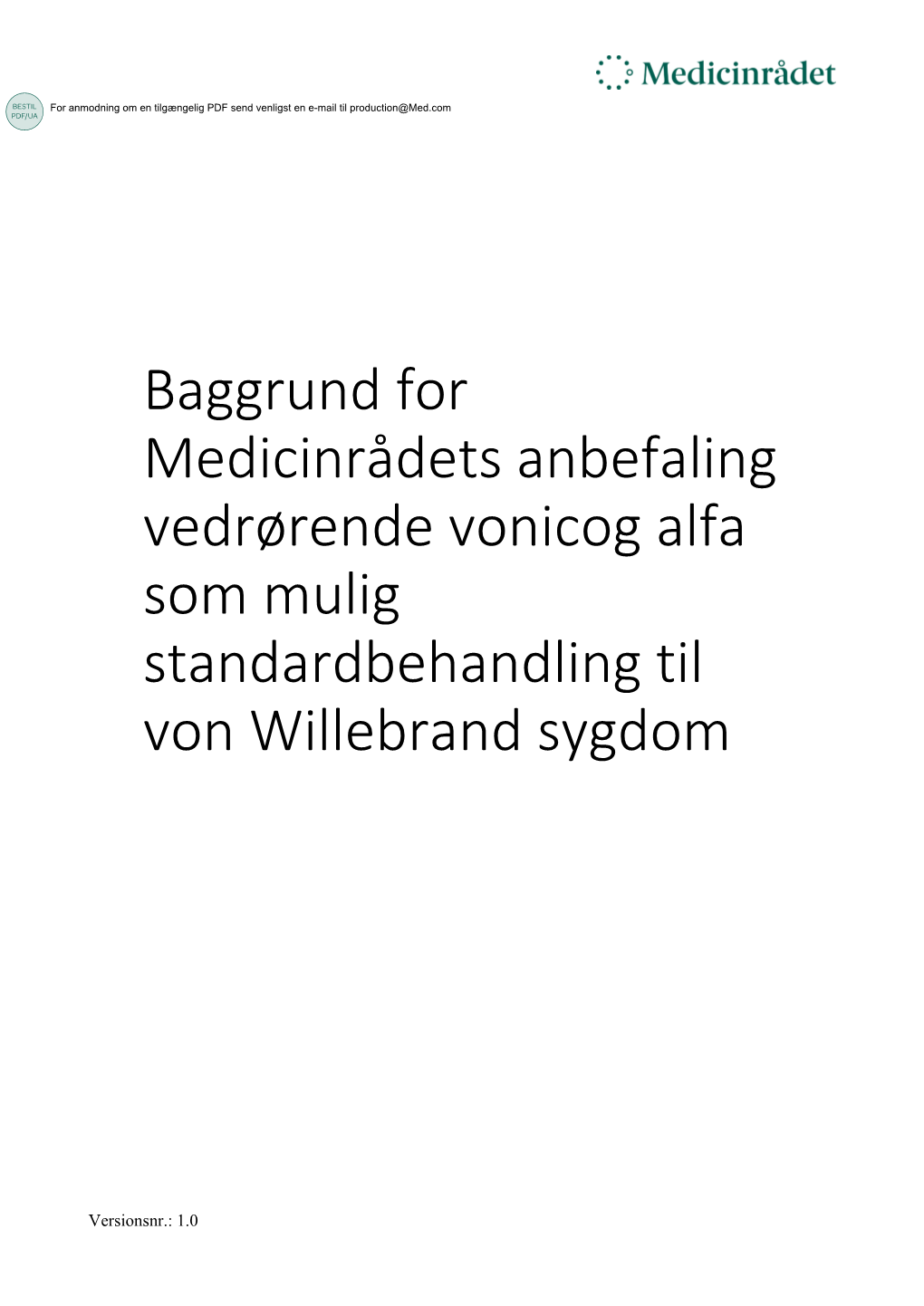 Medicinrådet

BESTIL PDF/UA

For anmodning om en tilgængelig PDF send venligst en e-mail til production@Med.com

Baggrund for Medicinrådets anbefaling vedrørende vonicog alfa som mulig standardbehandling til von Willebrand sygdom

Versionsnr.: 1.0